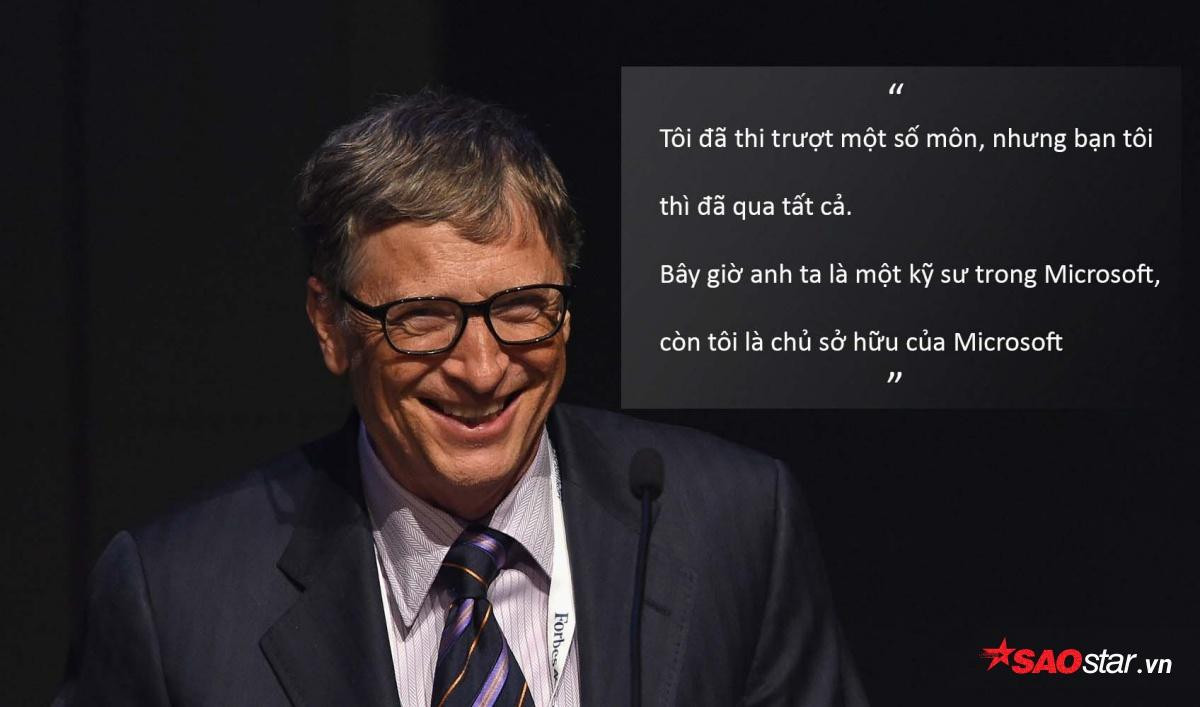 “

Tôi đã thi trượt một số môn, nhưng bạn tôi thì đã qua tất cả.

Bây giờ anh ta là một kỹ sư trong Microsoft, còn tôi là chủ sở hữu của Microsoft

”

Forbes

SAOstar.vn